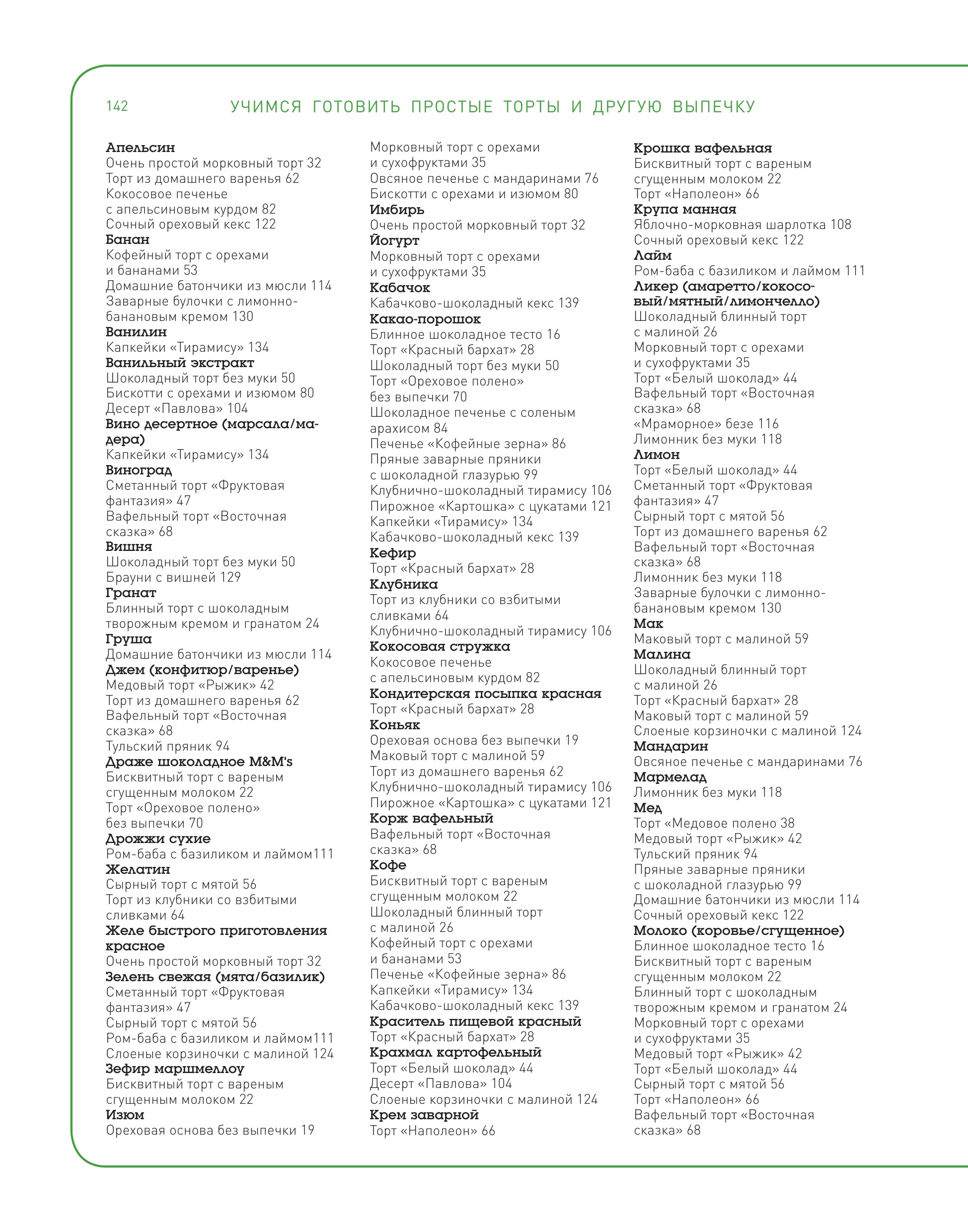 142 УЧИМСЯ ГОТОВИТЬ ПРОСТЫЕ ТОРТЫ И ДРУГУЮ ВЫПЕЧКУ

Апельсин
Очень простой морковный торт 32
Торт из домашнего варенья 62
Кокосовое печенье с апельсиновым курдом 82
Сочный ореховый кекс 122
Банан
Кофейный торт с орехами и бананами 53
Домашние батончики из мюсли 114
Заварные булочки с лимонно-банановым кремом 130
Ванилин
Капкейки «Тирамису» 134
Ванильный экстракт
Шоколадный торт без муки 50
Бискотти с орехами и изюмом 80
Десерт «Павлова» 104
Вино десертное (марсала/мадера)
Капкейки «Тирамису» 134
Виноград
Сметанный торт «Фруктовая фантазия» 47
Вафельный торт «Восточная сказка» 68
Вишня
Шоколадный торт без муки 50
Брауни с вишней 129
Гранат
Блинный торт с шоколадным творожным кремом и гранатом 24
Груша
Домашние батончики из мюсли 114
Джем (конфитюр/варенье)
Медовый торт «Рыжик» 42
Торт из домашнего варенья 62
Вафельный торт «Восточная сказка» 68
Тульский пряник 94
Драже шоколадное M&M's
Бисквитный торт с вареным сгущенным молоком 22
Торт «Ореховое полено» без выпечки 70
Дрожжи сухие
Ром-баба с базиликом и лаймом111
Желатин
Сырный торт с мятой 56
Торт из клубники со взбитыми сливками 64
Желе быстрого приготовления красное
Очень простой морковный торт 32
Зелень свежая (мята/базилик)
Сметанный торт «Фруктовая фантазия» 47
Сырный торт с мятой 56
Ром-баба с базиликом и лаймом111
Слоеные корзиночки с малиной 124
Зефир маршмеллоу
Бисквитный торт с вареным сгущенным молоком 22
Изюм
Ореховая основа без выпечки 19

Морковный торт с орехами и сухофруктами 35
Овсяное печенье с мандаринами 76
Бискотти с орехами и изюмом 80
Имбирь
Очень простой морковный торт 32
Йогурт
Морковный торт с орехами и сухофруктами 35
Кабачок
Кабачково-шоколадный кекс 139
Какао-порошок
Блинное шоколадное тесто 16
Торт «Красный бархат» 28
Шоколадный торт без муки 50
Торт «Ореховое полено» без выпечки 70
Шоколадное печенье с соленым арахисом 84
Печенье «Кофейные зерна» 86
Пряные заварные пряники с шоколадной глазурью 99
Клубнично-шоколадный тирамису 106
Пирожное «Картошка» с цукатами 121
Капкейки «Тирамису» 134
Кабачково-шоколадный кекс 139
Кефир
Торт «Красный бархат» 28
Клубника
Торт из клубники со взбитыми сливками 64
Клубнично-шоколадный тирамису 106
Кокосовая стружка
Кокосовое печенье с апельсиновым курдом 82
Кондитерская посыпка красная
Торт «Красный бархат» 28
Коньяк
Ореховая основа без выпечки 19
Маковый торт с малиной 59
Торт из домашнего варенья 62
Клубнично-шоколадный тирамису 106
Пирожное «Картошка» с цукатами 121
Корж вафельный
Вафельный торт «Восточная сказка» 68
Кофе
Бисквитный торт с вареным сгущенным молоком 22
Шоколадный блинный торт с малиной 26
Кофейный торт с орехами и бананами 53
Печенье «Кофейные зерна» 86
Капкейки «Тирамису» 134
Кабачково-шоколадный кекс 139
Краситель пищевой красный
Торт «Красный бархат» 28
Крахмал картофельный
Торт «Белый шоколад» 44
Десерт «Павлова» 104
Слоеные корзиночки с малиной 124
Крем заварной
Торт «Наполеон» 66

Крошка вафельная
Бисквитный торт с вареным сгущенным молоком 22
Торт «Наполеон» 66
Крупа манная
Яблочно-морковная шарлотка 108
Сочный ореховый кекс 122
Лайм
Ром-баба с базиликом и лаймом 111
Ликер (амаретто/кокосовый/мятный/лимончелло)
Шоколадный блинный торт с малиной 26
Морковный торт с орехами и сухофруктами 35
Торт «Белый шоколад» 44
Вафельный торт «Восточная сказка» 68
«Мраморное» безе 116
Лимонник без муки 118
Лимон
Торт «Белый шоколад» 44
Сметанный торт «Фруктовая фантазия» 47
Сырный торт с мятой 56
Торт из домашнего варенья 62
Вафельный торт «Восточная сказка» 68
Лимонник без муки 118
Заварные булочки с лимонно-банановым кремом 130
Мак
Маковый торт с малиной 59
Малина
Шоколадный блинный торт с малиной 26
Торт «Красный бархат» 28
Маковый торт с малиной 59
Слоеные корзиночки с малиной 124
Мандарин
Овсяное печенье с мандаринами 76
Мармелад
Лимонник без муки 118
Мед
Торт «Медовое полено 38
Медовый торт «Рыжик» 42
Тульский пряник 94
Пряные заварные пряники с шоколадной глазурью 99
Домашние батончики из мюсли 114
Сочный ореховый кекс 122
Молоко (коровье/сгущенное)
Блинное шоколадное тесто 16
Бисквитный торт с вареным сгущенным молоком 22
Блинный торт с шоколадным творожным кремом и гранатом 24
Морковный торт с орехами и сухофруктами 35
Медовый торт «Рыжик» 42
Торт «Белый шоколад» 44
Сырный торт с мятой 56
Торт «Наполеон» 66
Вафельный торт «Восточная сказка» 68